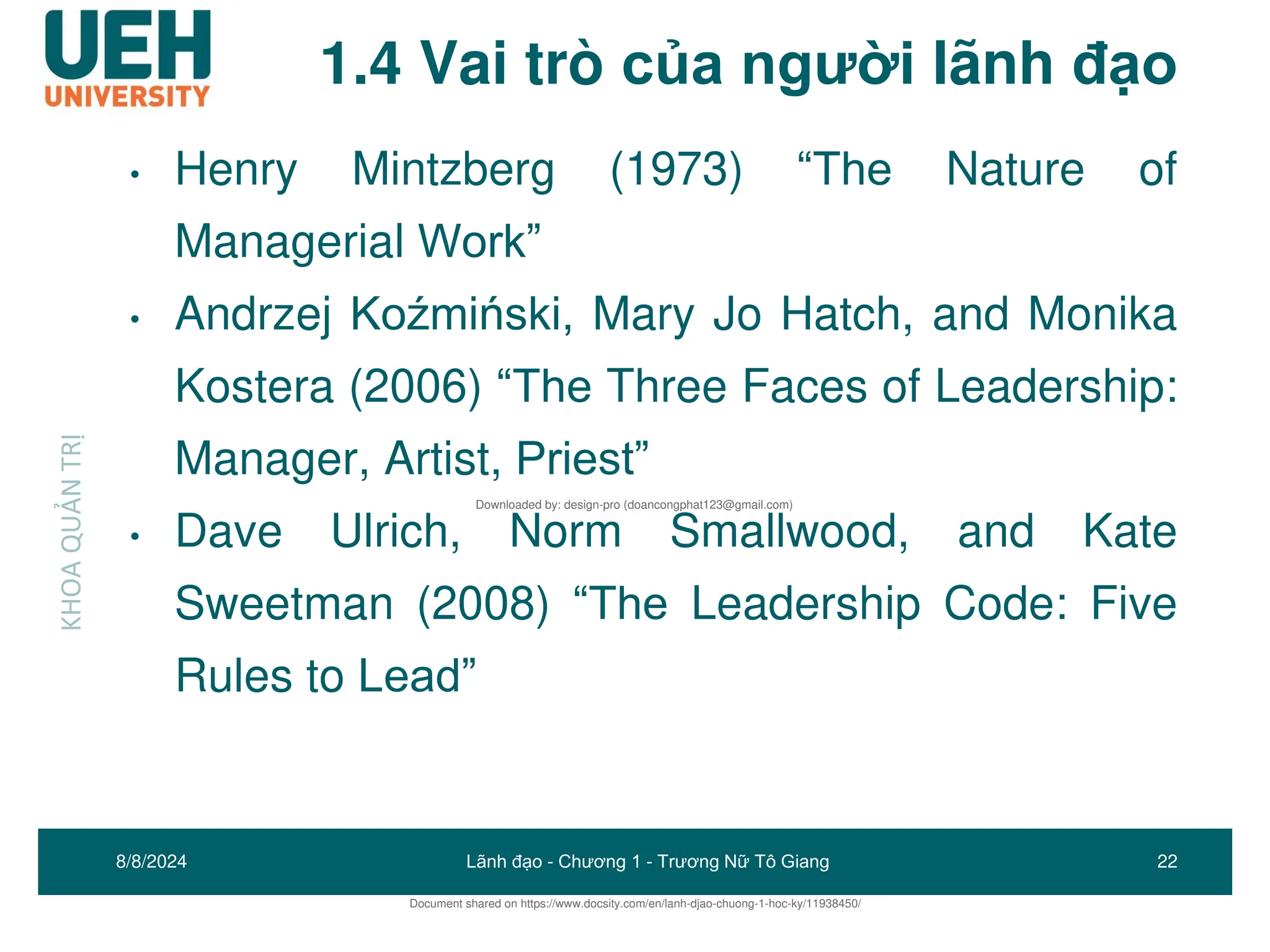 UEH
UNIVERSITY

1.4 Vai trò của người lãnh đạo

KHOA QUẢN TRỊ

• Henry Mintzberg (1973) “The Nature of Managerial Work”

• Andrzej Koźmiński, Mary Jo Hatch, and Monika Kostera (2006) “The Three Faces of Leadership: Manager, Artist, Priest”

Downloaded by: design-pro (doancongphat123@gmail.com)

• Dave Ulrich, Norm Smallwood, and Kate Sweetman (2008) “The Leadership Code: Five Rules to Lead”

8/8/2024

Lãnh đạo - Chương 1 - Trương Nữ Tô Giang

22

Document shared on https://www.docsity.com/en/lanh-djao-chuong-1-hoc-ky/11938450/